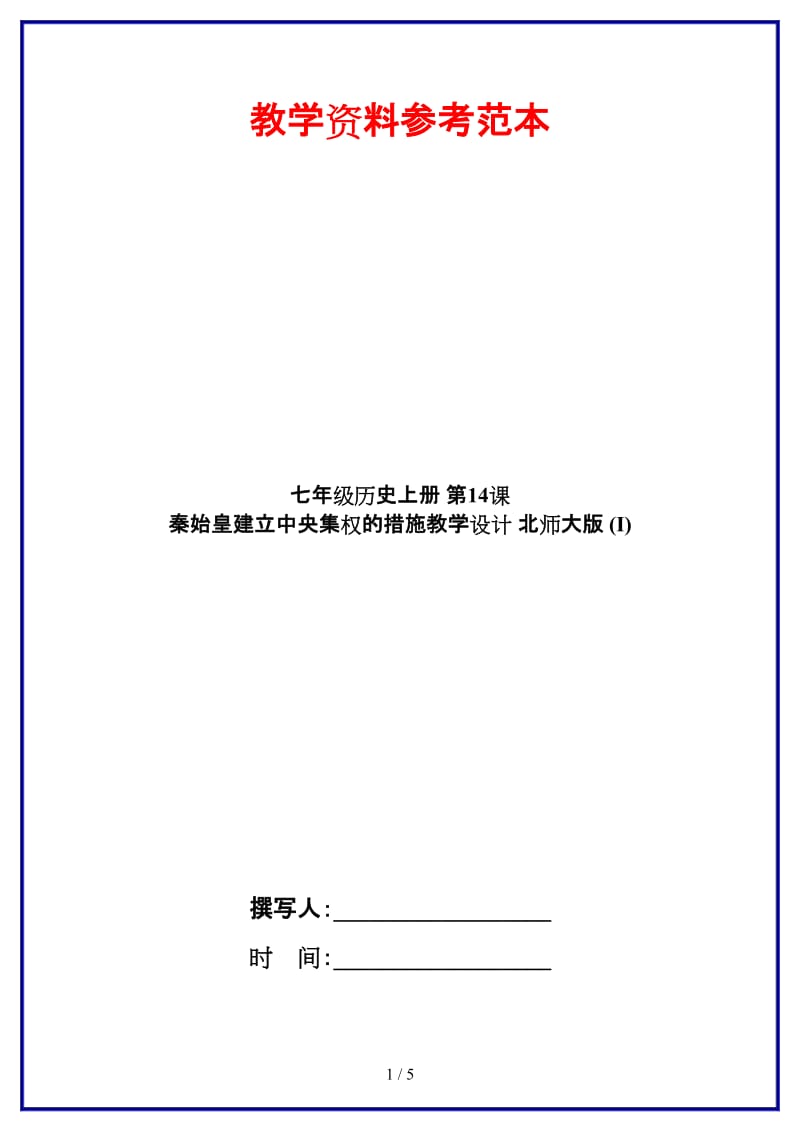 教学资料参考范本

七年级历史上册 第14课
秦始皇建立中央集权的措施教学设计 北师大版 (I)

撰写人:__________________

时 间:__________________

1 / 5